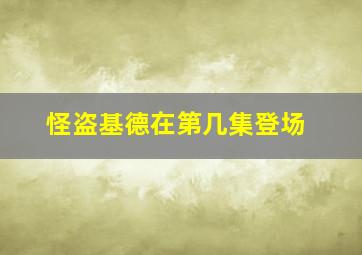 怪盗基德在第几集登场